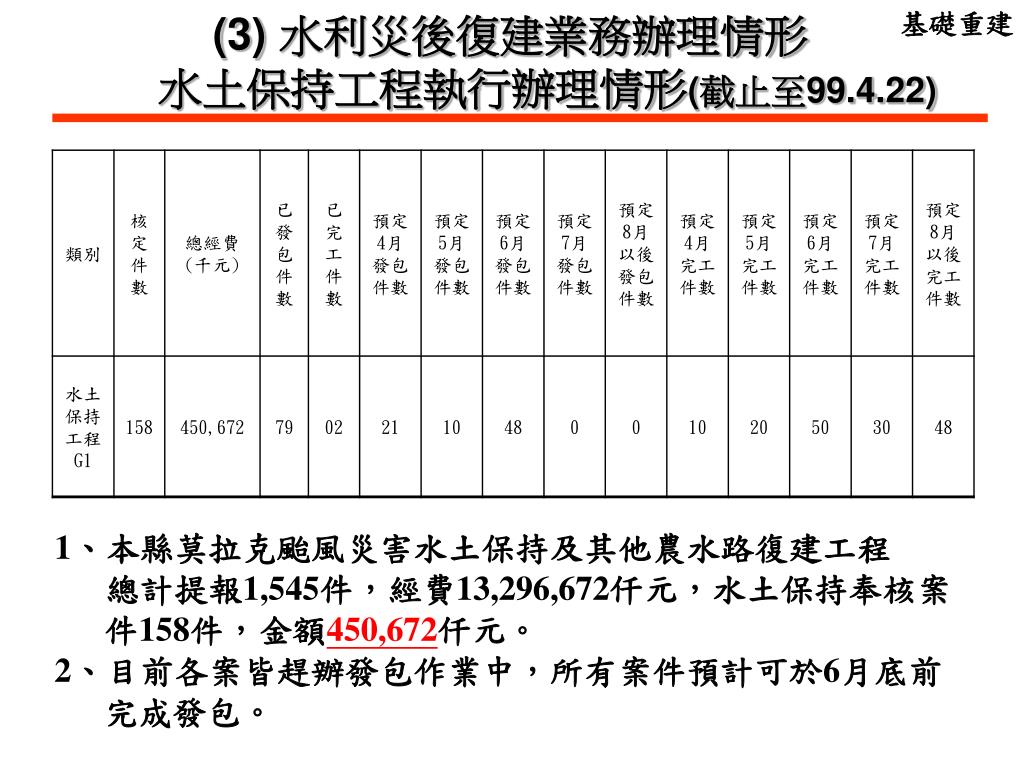 基礎重建

(3) 水利災後復建業務辦理情形
水土保持工程執行辦理情形(截止至99.4.22)

| 類別 | 核定件數 | 總經費(千元) | 已發包件數 | 已完工件數 | 預定4月發包件數 | 預定5月發包件數 | 預定6月發包件數 | 預定7月發包件數 | 預定8月以後發包件數 | 預定4月完工件數 | 預定5月完工件數 | 預定6月完工件數 | 預定7月完工件數 | 預定8月以後完工件數 |
|---|---|---|---|---|---|---|---|---|---|---|---|---|---|---|
| 水土保持工程G1 | 158 | 450,672 | 79 | 02 | 21 | 10 | 48 | 0 | 0 | 10 | 20 | 50 | 30 | 48 |

1、本縣莫拉克颱風災害水土保持及其他農水路復建工程總計提報1,545件，經費13,296,672仟元，水土保持奉核案件158件，金額450,672仟元。
2、目前各案皆趕辦發包作業中，所有案件預計可於6月底前完成發包。